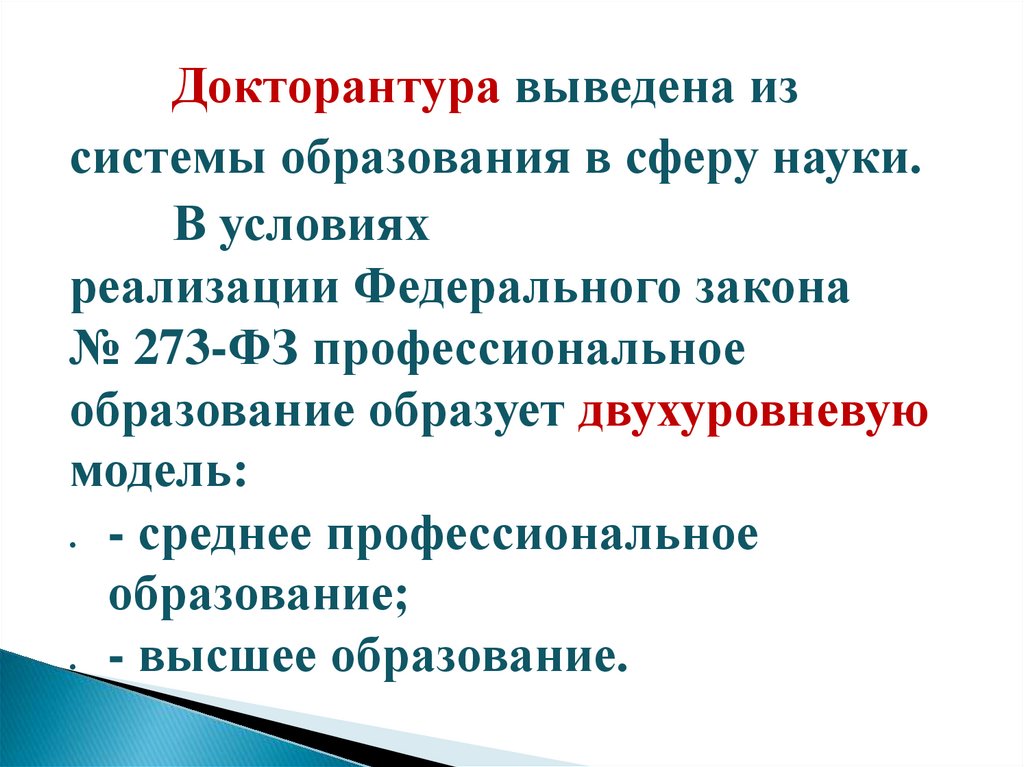 Докторантура выведена из системы образования в сферу науки.

В условиях реализации Федерального закона № 273-ФЗ профессиональное образование образует двухуровневую модель:

• - среднее профессиональное образование;
• - высшее образование.